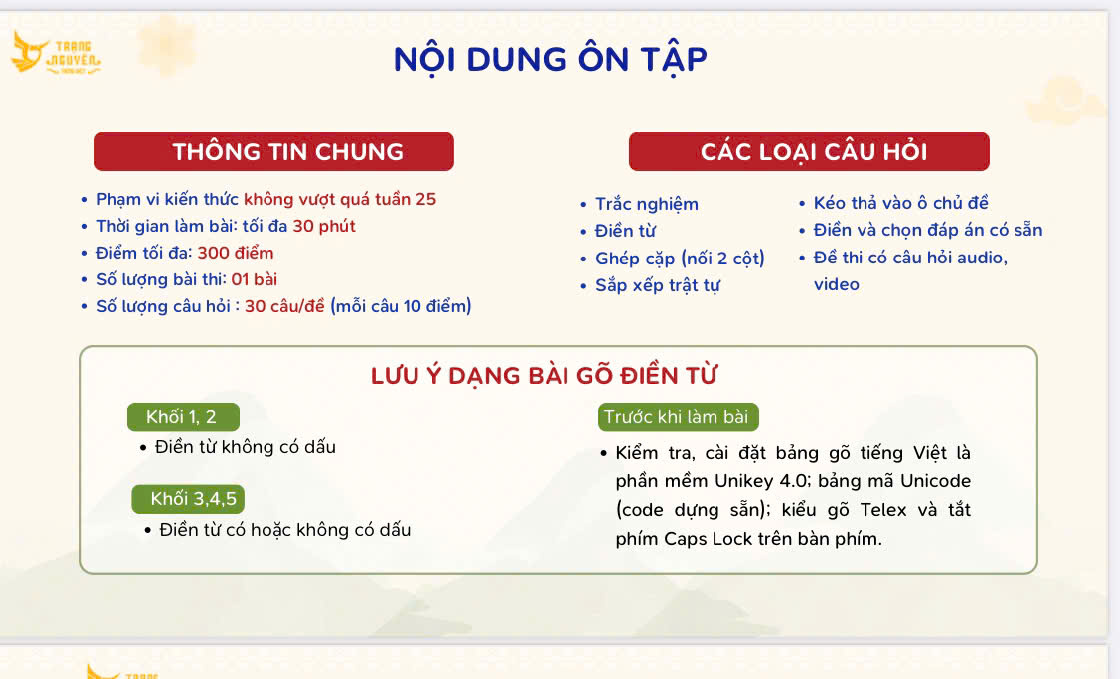 TRẠNG NGUYÊN

NỘI DUNG ÔN TẬP

THÔNG TIN CHUNG

• Phạm vi kiến thức không vượt quá tuần 25
• Thời gian làm bài: tối đa 30 phút
• Điểm tối đa: 300 điểm
• Số lượng bài thi: 01 bài
• Số lượng câu hỏi : 30 câu/đề (mỗi câu 10 điểm)

CÁC LOẠI CÂU HỎI

• Trắc nghiệm
• Điền từ
• Ghép cặp (nối 2 cột)
• Sắp xếp trật tự

• Kéo thả vào ô chủ đề
• Điền và chọn đáp án có sẵn
• Đề thi có câu hỏi audio, video

LƯU Ý DẠNG BÀI GÕ ĐIỀN TỪ

Khối 1, 2
• Điền từ không có dấu

Khối 3,4,5
• Điền từ có hoặc không có dấu

Trước khi làm bài
• Kiểm tra, cài đặt bảng gõ tiếng Việt là phần mềm Unikey 4.0; bảng mã Unicode (code dựng sẵn); kiểu gõ Telex và tắt phím Caps Lock trên bàn phím.